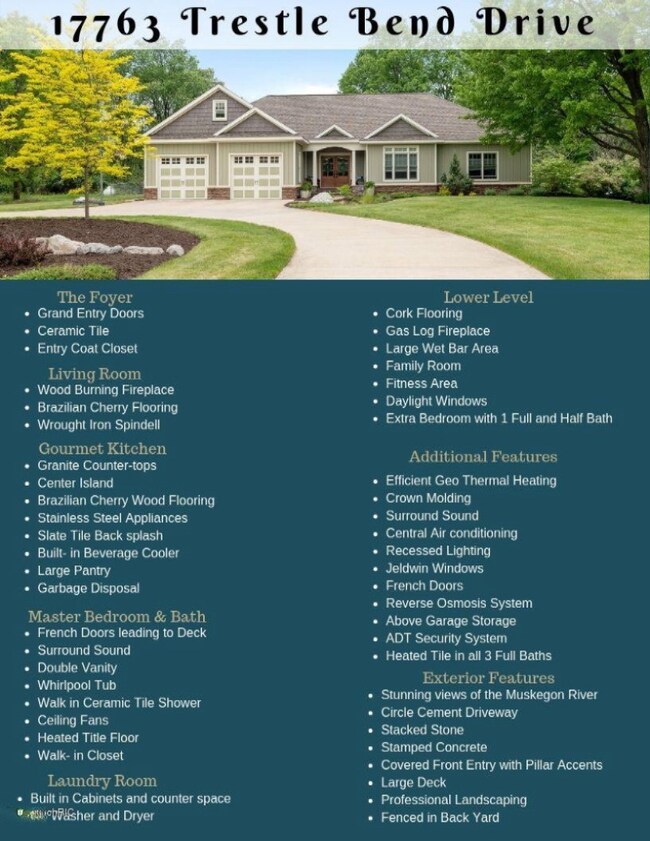 17763 Trestle Bend Drive

The Foyer
- Grand Entry Doors
- Ceramic Tile
- Entry Coat Closet

Living Room
- Wood Burning Fireplace
- Brazilian Cherry Flooring
- Wrought Iron Spindell

Gourmet Kitchen
- Granite Counter-tops
- Center Island
- Brazilian Cherry Wood Flooring
- Stainless Steel Appliances
- Slate Tile Back splash
- Built- in Beverage Cooler
- Large Pantry
- Garbage Disposal

Master Bedroom & Bath
- French Doors leading to Deck
- Surround Sound
- Double Vanity
- Whirlpool Tub
- Walk in Ceramic Tile Shower
- Ceiling Fans
- Heated Title Floor
- Walk- in Closet

Laundry Room
- Built in Cabinets and counter space
- Washer and Dryer

Lower Level
- Cork Flooring
- Gas Log Fireplace
- Large Wet Bar Area
- Family Room
- Fitness Area
- Daylight Windows
- Extra Bedroom with 1 Full and Half Bath

Additional Features
- Efficient Geo Thermal Heating
- Crown Molding
- Surround Sound
- Central Air conditioning
- Recessed Lighting
- Jeldwin Windows
- French Doors
- Reverse Osmosis System
- Above Garage Storage
- ADT Security System
- Heated Tile in all 3 Full Baths

Exterior Features
- Stunning views of the Muskegon River
- Circle Cement Driveway
- Stacked Stone
- Stamped Concrete
- Covered Front Entry with Pillar Accents
- Large Deck
- Professional Landscaping
- Fenced in Back Yard